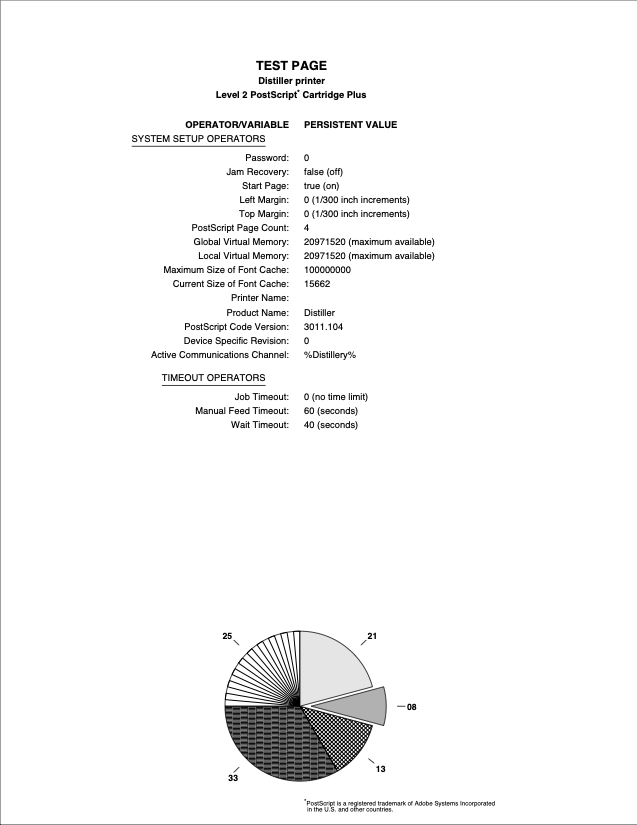 TEST PAGE
Distiller printer
Level 2 PostScript* Cartridge Plus

| OPERATOR/VARIABLE | PERSISTENT VALUE |
|---|---|
| SYSTEM SETUP OPERATORS | |
| Password: | 0 |
| Jam Recovery: | false (off) |
| Start Page: | true (on) |
| Left Margin: | 0 (1/300 inch increments) |
| Top Margin: | 0 (1/300 inch increments) |
| PostScript Page Count: | 4 |
| Global Virtual Memory: | 20971520 (maximum available) |
| Local Virtual Memory: | 20971520 (maximum available) |
| Maximum Size of Font Cache: | 100000000 |
| Current Size of Font Cache: | 15662 |
| Printer Name: | |
| Product Name: | Distiller |
| PostScript Code Version: | 3011.104 |
| Device Specific Revision: | 0 |
| Active Communications Channel: | %Distillery% |
| TIMEOUT OPERATORS | |
| Job Timeout: | 0 (no time limit) |
| Manual Feed Timeout: | 60 (seconds) |
| Wait Timeout: | 40 (seconds) |

25
21
08
13
33

*PostScript is a registered trademark of Adobe Systems Incorporated in the U.S. and other countries.